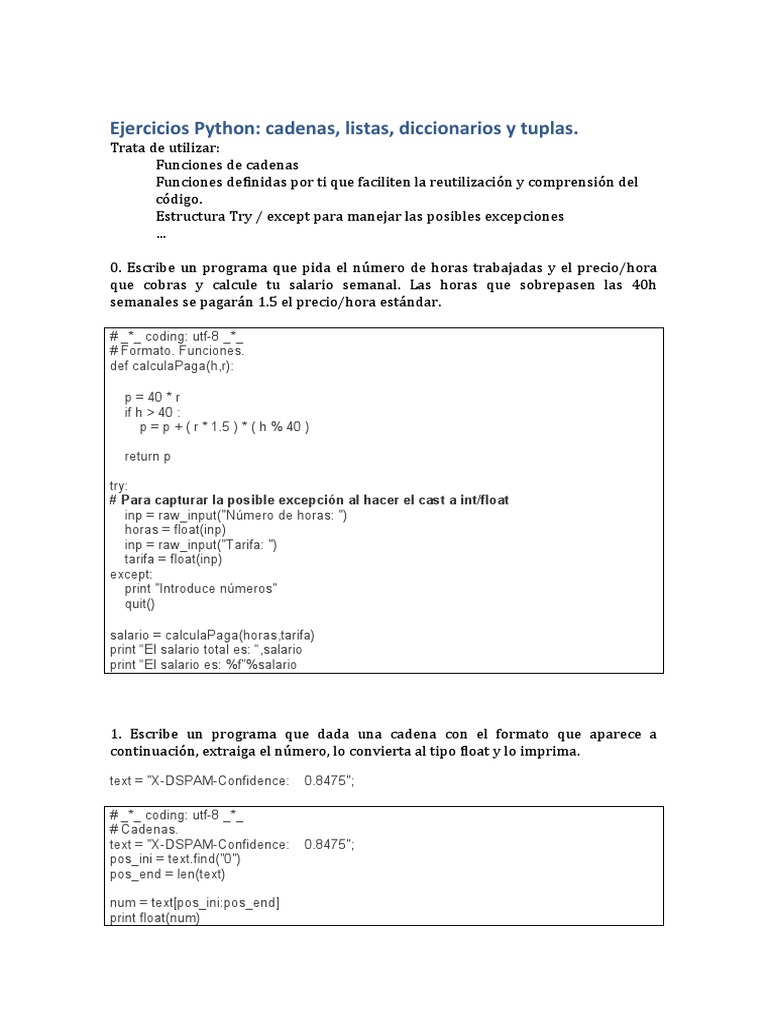 Ejercicios Python: cadenas, listas, diccionarios y tuplas.
Trata de utilizar:
Funciones de cadenas
Funciones definidas por ti que faciliten la reutilización y comprensión del código.
Estructura Try / except para manejar las posibles excepciones
...

0. Escribe un programa que pida el número de horas trabajadas y el precio/hora que cobras y calcule tu salario semanal. Las horas que sobrepasen las 40h semanales se pagarán 1.5 el precio/hora estándar.

# _*_ coding: utf-8 _*_
# Formato. Funciones.
def calculaPaga(h,r):

    p = 40 * r
    if h > 40 :
        p = p + ( r * 1.5 ) * ( h % 40 )

    return p

try:
# Para capturar la posible excepción al hacer el cast a int/float
    inp = raw_input("Número de horas: ")
    horas = float(inp)
    inp = raw_input("Tarifa: ")
    tarifa = float(inp)
except:
    print "Introduce números"
    quit()

salario = calculaPaga(horas,tarifa)
print "El salario total es: ",salario
print "El salario es: %f"%salario

1. Escribe un programa que dada una cadena con el formato que aparece a continuación, extraiga el número, lo convierta al tipo float y lo imprima.

text = "X-DSPAM-Confidence:    0.8475";

# _*_ coding: utf-8 _*_
# Cadenas.
text = "X-DSPAM-Confidence:    0.8475";
pos_ini = text.find("0")
pos_end = len(text)

num = text[pos_ini:pos_end]
print float(num)